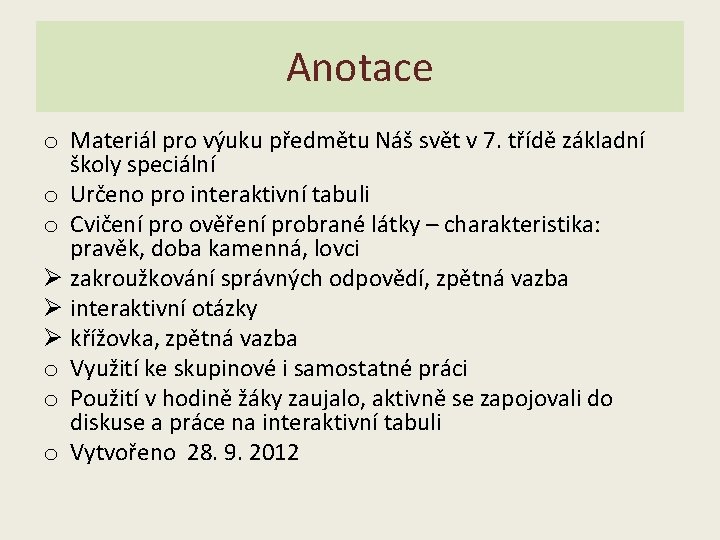 Anotace

o Materiál pro výuku předmětu Náš svět v 7. třídě základní školy speciální
o Určeno pro interaktivní tabuli
o Cvičení pro ověření probrané látky – charakteristika: pravěk, doba kamenná, lovci
➢ zakroužkování správných odpovědí, zpětná vazba
➢ interaktivní otázky
➢ křížovka, zpětná vazba
o Využití ke skupinové i samostatné práci
o Použití v hodině žáky zaujalo, aktivně se zapojovali do diskuse a práce na interaktivní tabuli
o Vytvořeno 28. 9. 2012